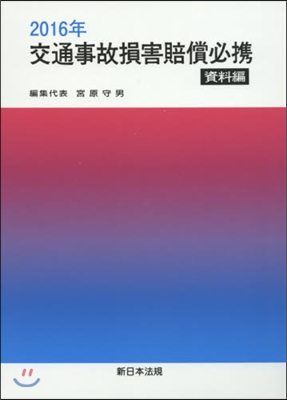 2016年
交通事故損害賠償必携
資料編

編集代表　宮原守男

新日本法規